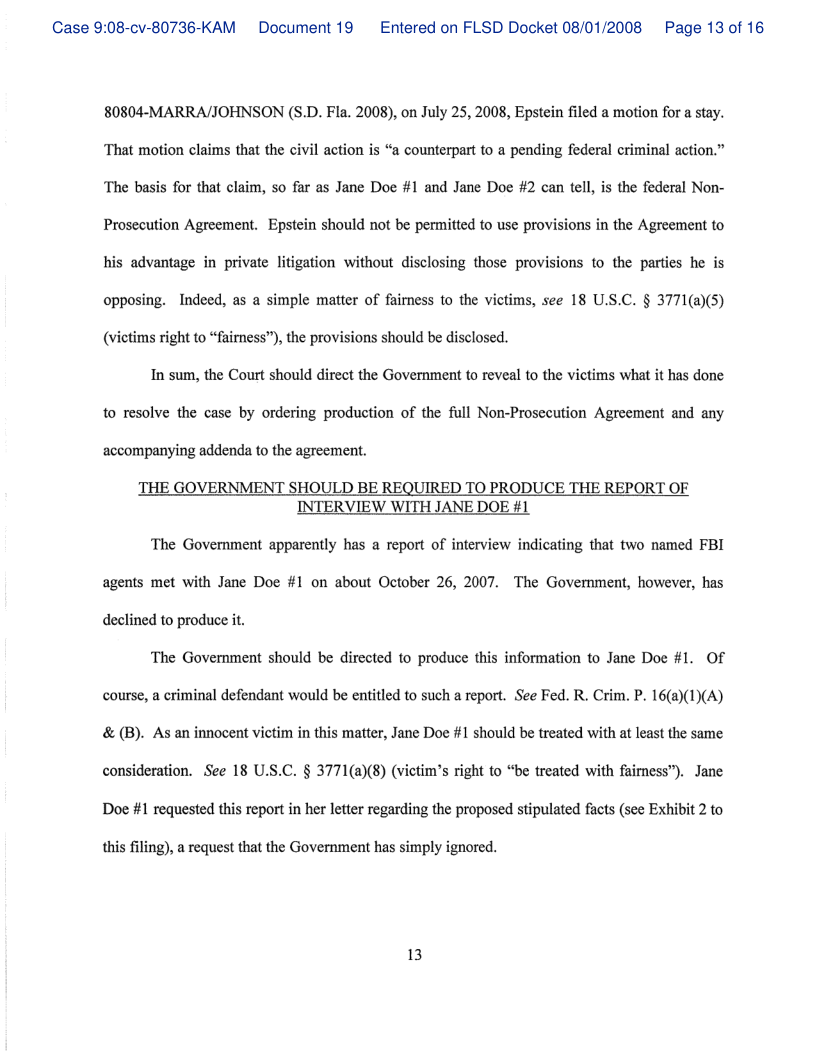 Case 9:08-cv-80736-KAM Document 19 Entered on FLSD Docket 08/01/2008 Page 13 of 16

80804-MARRA/JOHNSON (S.D. Fla. 2008), on July 25, 2008, Epstein filed a motion for a stay. That motion claims that the civil action is "a counterpart to a pending federal criminal action." The basis for that claim, so far as Jane Doe #1 and Jane Doe #2 can tell, is the federal Non-Prosecution Agreement. Epstein should not be permitted to use provisions in the Agreement to his advantage in private litigation without disclosing those provisions to the parties he is opposing. Indeed, as a simple matter of fairness to the victims, see 18 U.S.C. § 3771(a)(5) (victims right to "fairness"), the provisions should be disclosed.

In sum, the Court should direct the Government to reveal to the victims what it has done to resolve the case by ordering production of the full Non-Prosecution Agreement and any accompanying addenda to the agreement.

THE GOVERNMENT SHOULD BE REQUIRED TO PRODUCE THE REPORT OF INTERVIEW WITH JANE DOE #1

The Government apparently has a report of interview indicating that two named FBI agents met with Jane Doe #1 on about October 26, 2007. The Government, however, has declined to produce it.

The Government should be directed to produce this information to Jane Doe #1. Of course, a criminal defendant would be entitled to such a report. See Fed. R. Crim. P. 16(a)(1)(A) & (B). As an innocent victim in this matter, Jane Doe #1 should be treated with at least the same consideration. See 18 U.S.C. § 3771(a)(8) (victim's right to "be treated with fairness"). Jane Doe #1 requested this report in her letter regarding the proposed stipulated facts (see Exhibit 2 to this filing), a request that the Government has simply ignored.

13